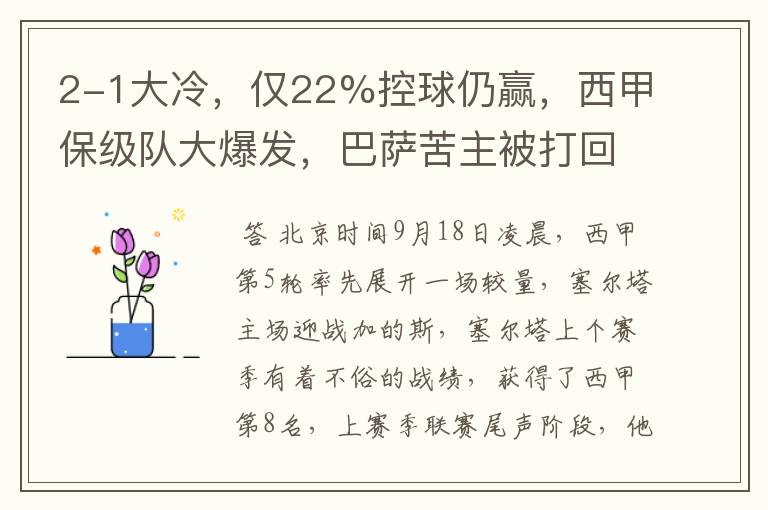 2-1大冷，仅22%控球仍赢，西甲保级队大爆发，巴萨苦主被打回

答 北京时间9月18日凌晨，西甲第5轮率先展开一场较量，塞尔塔主场迎战加的斯，塞尔塔上个赛季有着不俗的战绩，获得了西甲第8名，上赛季联赛尾声阶段，他